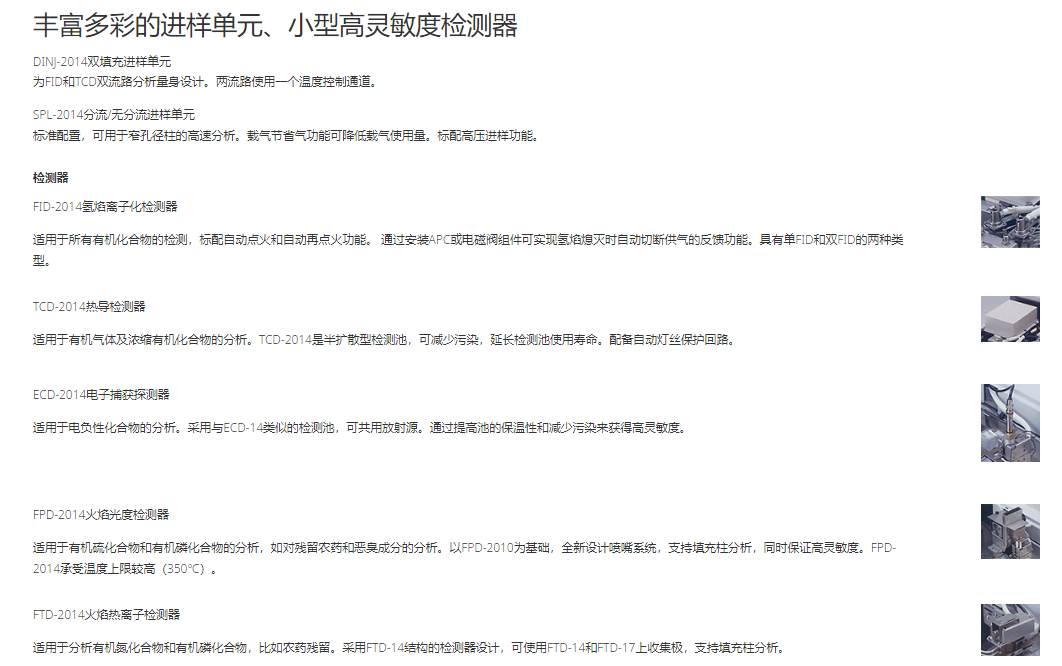 丰富多彩的进样单元、小型高灵敏度检测器

DINJ-2014双填充进样单元
为FID和TCD双流路分析量身设计。两流路使用一个温度控制通道。

SPL-2014分流/无分流进样单元
标准配置，可用于窄孔径柱的高速分析。载气节省气功能可降低载气使用量。标配高压进样功能。

检测器

FID-2014氢焰离子化检测器

适用于所有有机化合物的检测，标配自动点火和自动再点火功能。 通过安装APC或电磁阀组件可实现氢焰熄灭时自动切断供气的反馈功能。具有单FID和双FID的两种类型。

TCD-2014热导检测器

适用于有机气体及浓缩有机化合物的分析。TCD-2014是半扩散型检测池，可减少污染，延长检测池使用寿命。配备自动灯丝保护回路。

ECD-2014电子捕获探测器

适用于电负性化合物的分析。采用与ECD-14类似的检测池，可共用放射源。通过提高池的保温性和减少污染来获得高灵敏度。

FPD-2014火焰光度检测器

适用于有机硫化合物和有机磷化合物的分析，如对残留农药和恶臭成分的分析。以FPD-2010为基础，全新设计喷嘴系统，支持填充柱分析，同时保证高灵敏度。FPD-2014承受温度上限较高（350°C）。

FTD-2014火焰热离子检测器

适用于分析有机氮化合物和有机磷化合物，比如农药残留。采用FTD-14结构的检测器设计，可使用FTD-14和FTD-17上收集极，支持填充柱分析。